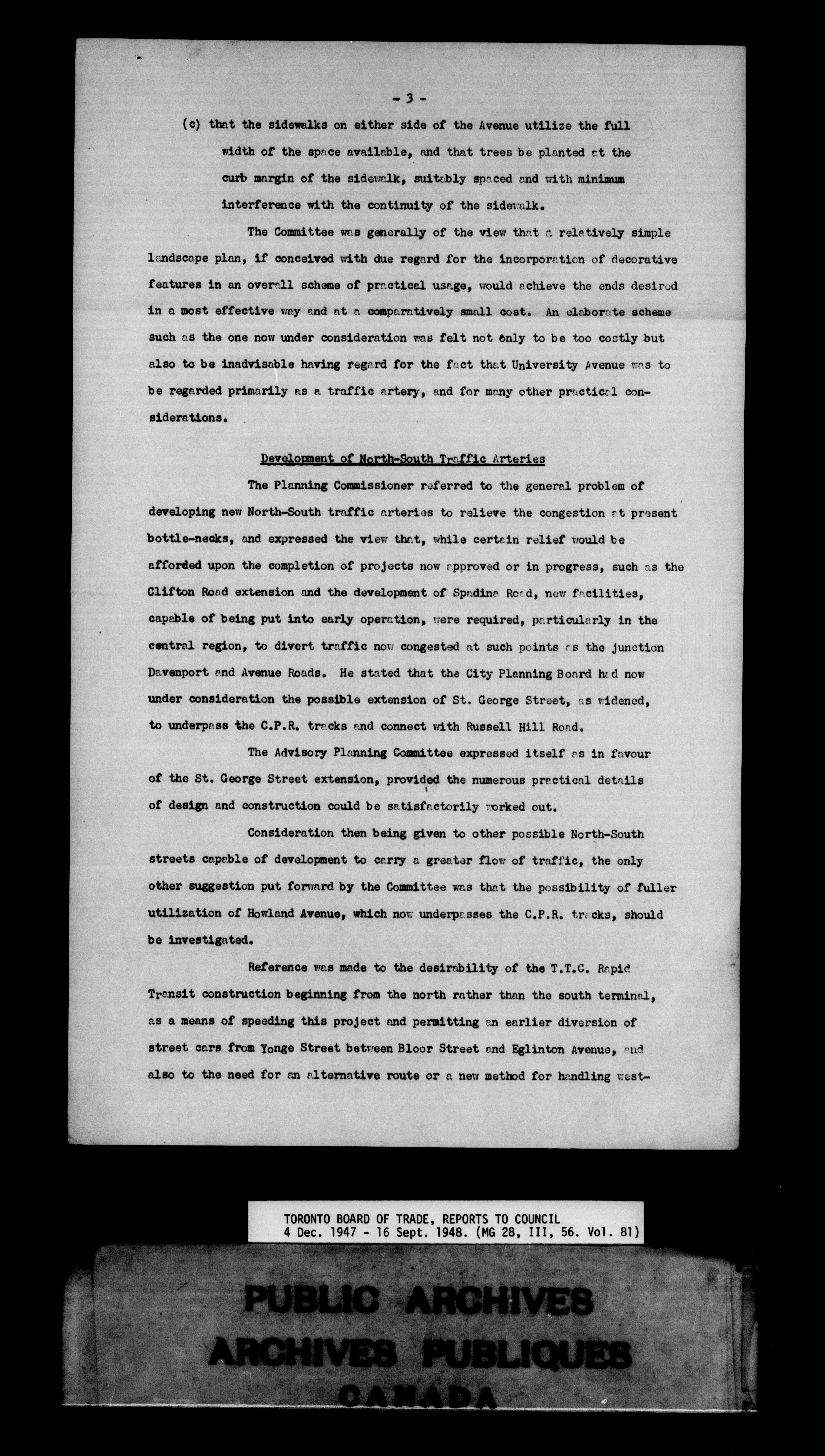 - 3 -

(c) that the sidewalks on either side of the Avenue utilize the full width of the space available, and that trees be planted at the curb margin of the sidewalk, suitably spaced and with minimum interference with the continuity of the sidewalk.

The Committee was generally of the view that a relatively simple landscape plan, if conceived with due regard for the incorporation of decorative features in an overall scheme of practical usage, would achieve the ends desired in a most effective way and at a comparatively small cost. An elaborate scheme such as the one now under consideration was felt not only to be too costly but also to be inadvisable having regard for the fact that University Avenue was to be regarded primarily as a traffic artery, and for many other practical considerations.

Development of North-South Traffic Arteries

The Planning Commissioner referred to the general problem of developing new North-South traffic arteries to relieve the congestion at present bottle-necks, and expressed the view that, while certain relief would be afforded upon the completion of projects now approved or in progress, such as the Clifton Road extension and the development of Spadina Road, new facilities, capable of being put into early operation, were required, particularly in the central region, to divert traffic now congested at such points as the junction Davenport and Avenue Roads. He stated that the City Planning Board had now under consideration the possible extension of St. George Street, as widened, to underpass the C.P.R. tracks and connect with Russell Hill Road.

The Advisory Planning Committee expressed itself as in favour of the St. George Street extension, provided the numerous practical details of design and construction could be satisfactorily worked out.

Consideration then being given to other possible North-South streets capable of development to carry a greater flow of traffic, the only other suggestion put forward by the Committee was that the possibility of fuller utilization of Howland Avenue, which now underpasses the C.P.R. tracks, should be investigated.

Reference was made to the desirability of the T.T.C. Rapid Transit construction beginning from the north rather than the south terminal, as a means of speeding this project and permitting an earlier diversion of street cars from Yonge Street between Bloor Street and Eglinton Avenue, and also to the need for an alternative route or a new method for handling west-

TORONTO BOARD OF TRADE, REPORTS TO COUNCIL
4 Dec. 1947 - 16 Sept. 1948. (MG 28, III, 56. Vol. 81)

PUBLIC ARCHIVES
ARCHIVES PUBLIQUES
CANADA